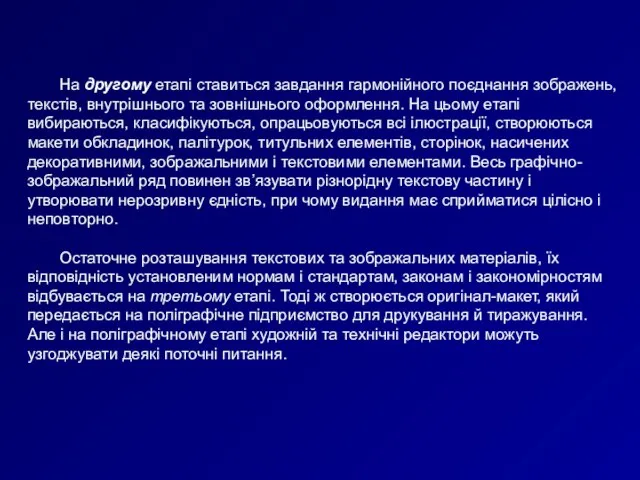 На другому етапі ставиться завдання гармонійного поєднання зображень, текстів, внутрішнього та зовнішнього оформлення. На цьому етапі вибираються, класифікуються, опрацьовуються всі ілюстрації, створюються макети обкладинок, палітурок, титульних елементів, сторінок, насичених декоративними, зображальними і текстовими елементами. Весь графічно-зображальний ряд повинен зв'язувати різнорідну текстову частину і утворювати нерозривну єдність, при чому видання має сприйматися цілісно і неповторно.

Остаточне розташування текстових та зображальних матеріалів, їх відповідність установленим нормам і стандартам, законам і закономірностям відбувається на третьому етапі. Тоді ж створюється оригінал-макет, який передається на поліграфічне підприємство для друкування й тиражування. Але і на поліграфічному етапі художній та технічні редактори можуть узгоджувати деякі поточні питання.